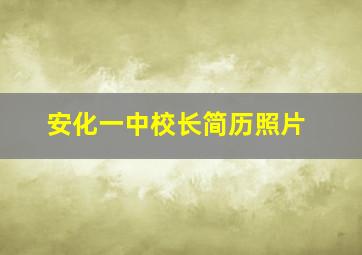 安化一中校长简历照片